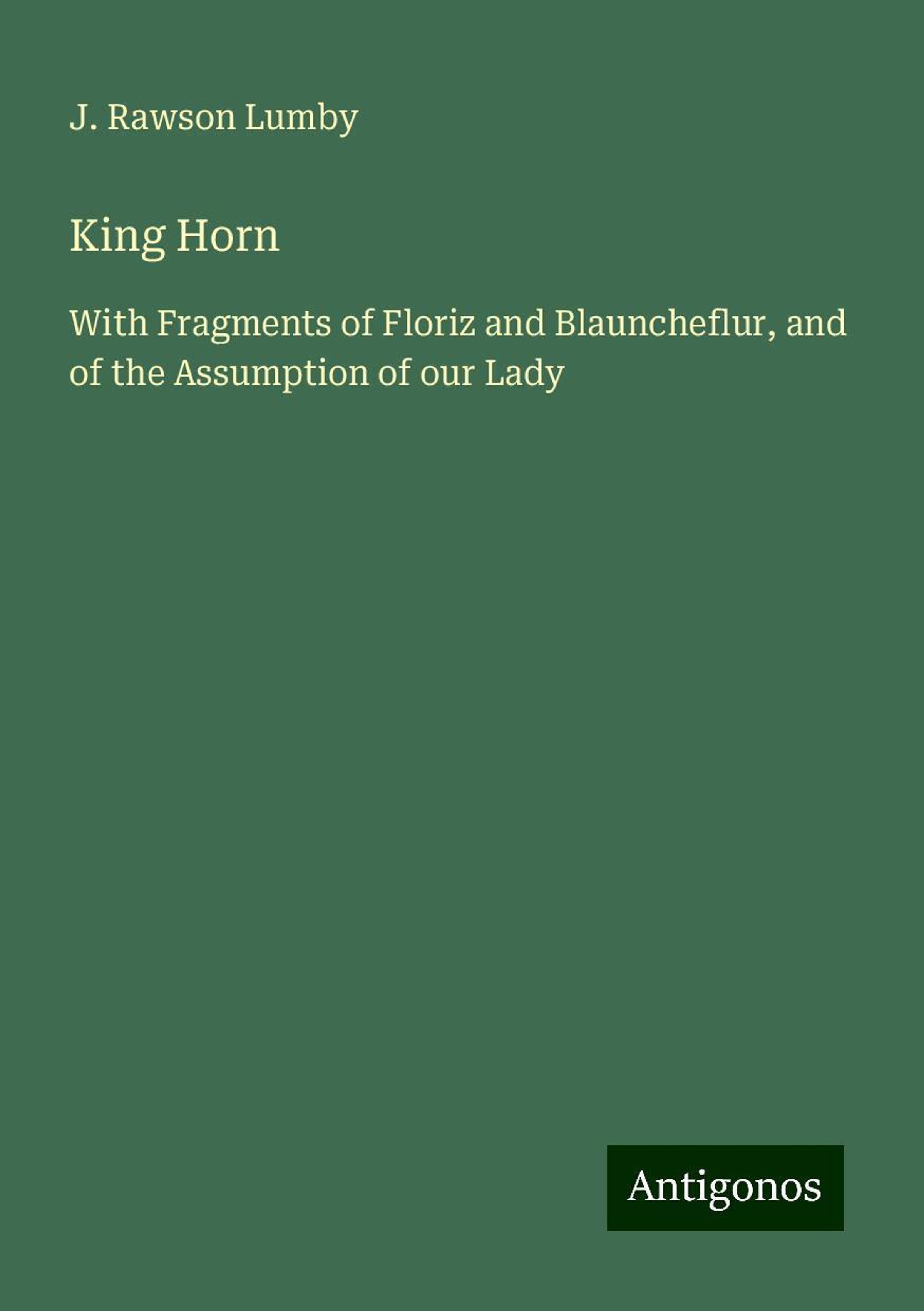 J. Rawson Lumby

King Horn

With Fragments of Floriz and Blauncheflur, and of the Assumption of our Lady

Antigonos